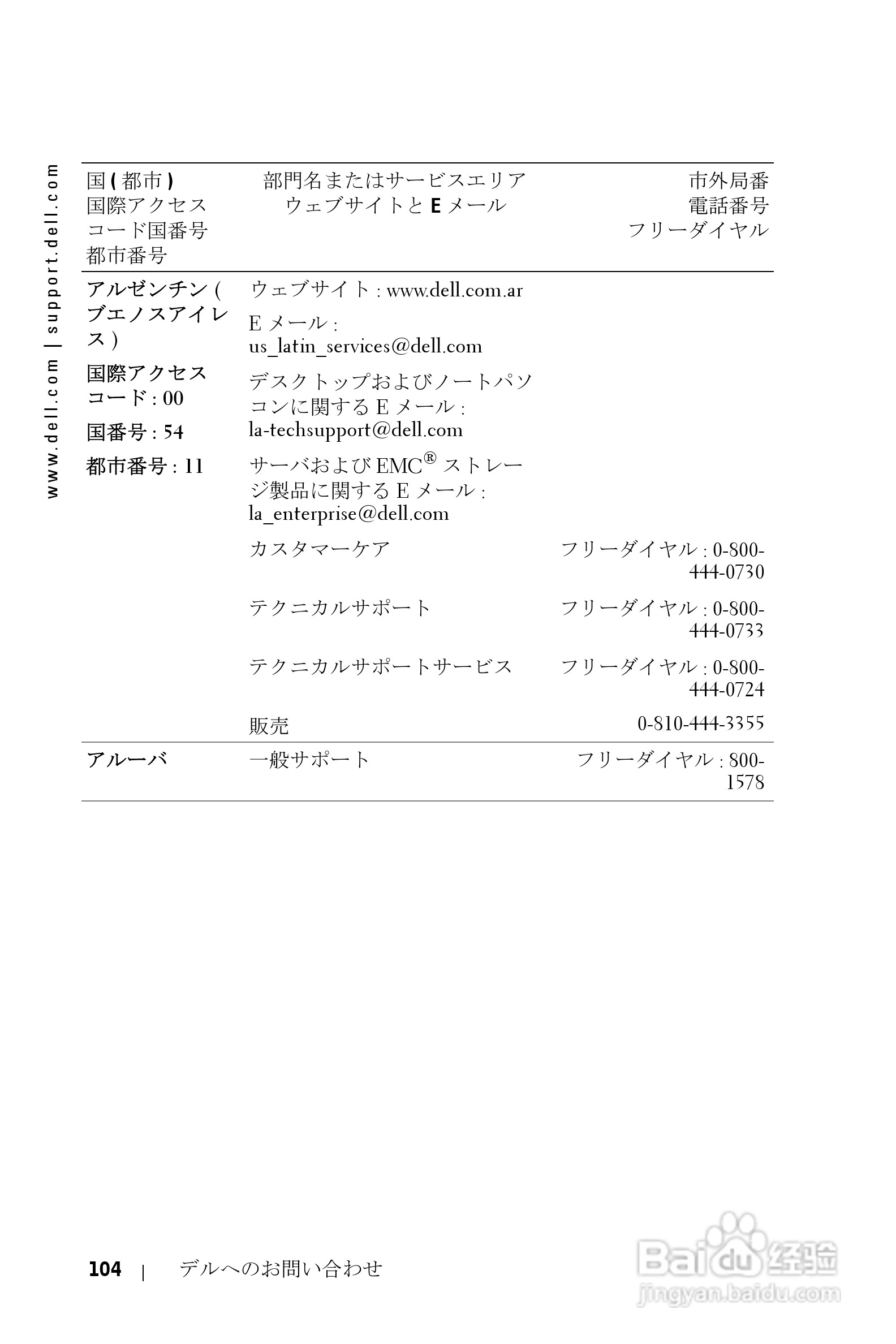 www.dell.com | support.dell.com

| 国 ( 都市 ) 国際アクセスコード国番号 都市番号 | 部門名またはサービスエリア ウェブサイトと E メール | 市外局番 電話番号 フリーダイヤル |
|---|---|---|
| アルゼンチン ( ブエノスアイレス ) 国際アクセスコード : 00 国番号 : 54 都市番号 : 11 | ウェブサイト : www.dell.com.ar | |
| | E メール : us_latin_services@dell.com | |
| | デスクトップおよびノートパソコンに関する E メール : la-techsupport@dell.com | |
| | サーバおよび EMC® ストレージ製品に関する E メール : la_enterprise@dell.com | |
| | カスタマーケア | フリーダイヤル : 0-800-444-0730 |
| | テクニカルサポート | フリーダイヤル : 0-800-444-0733 |
| | テクニカルサポートサービス | フリーダイヤル : 0-800-444-0724 |
| | 販売 | 0-810-444-3355 |
| アルーバ | 一般サポート | フリーダイヤル : 800-1578 |

104 | デルへのお問い合わせ

Baidu 经验
jingyan.baidu.com